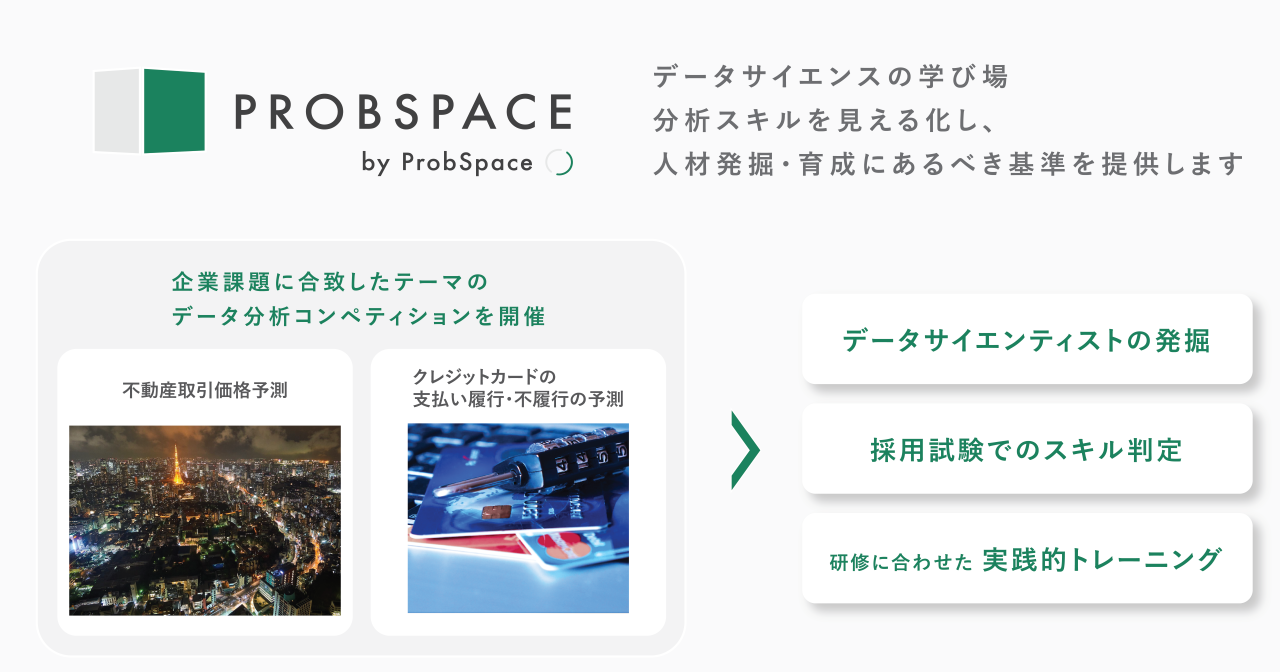 PROBSPACE
by ProbSpace

データサイエンスの学び場
分析スキルを見える化し、
人材発掘・育成にあるべき基準を提供します

企業課題に合致したテーマの
データ分析コンペティションを開催

不動産取引価格予測

クレジットカードの
支払い履行・不履行の予測

データサイエンティストの発掘

採用試験でのスキル判定

研修に合わせた 実践的トレーニング